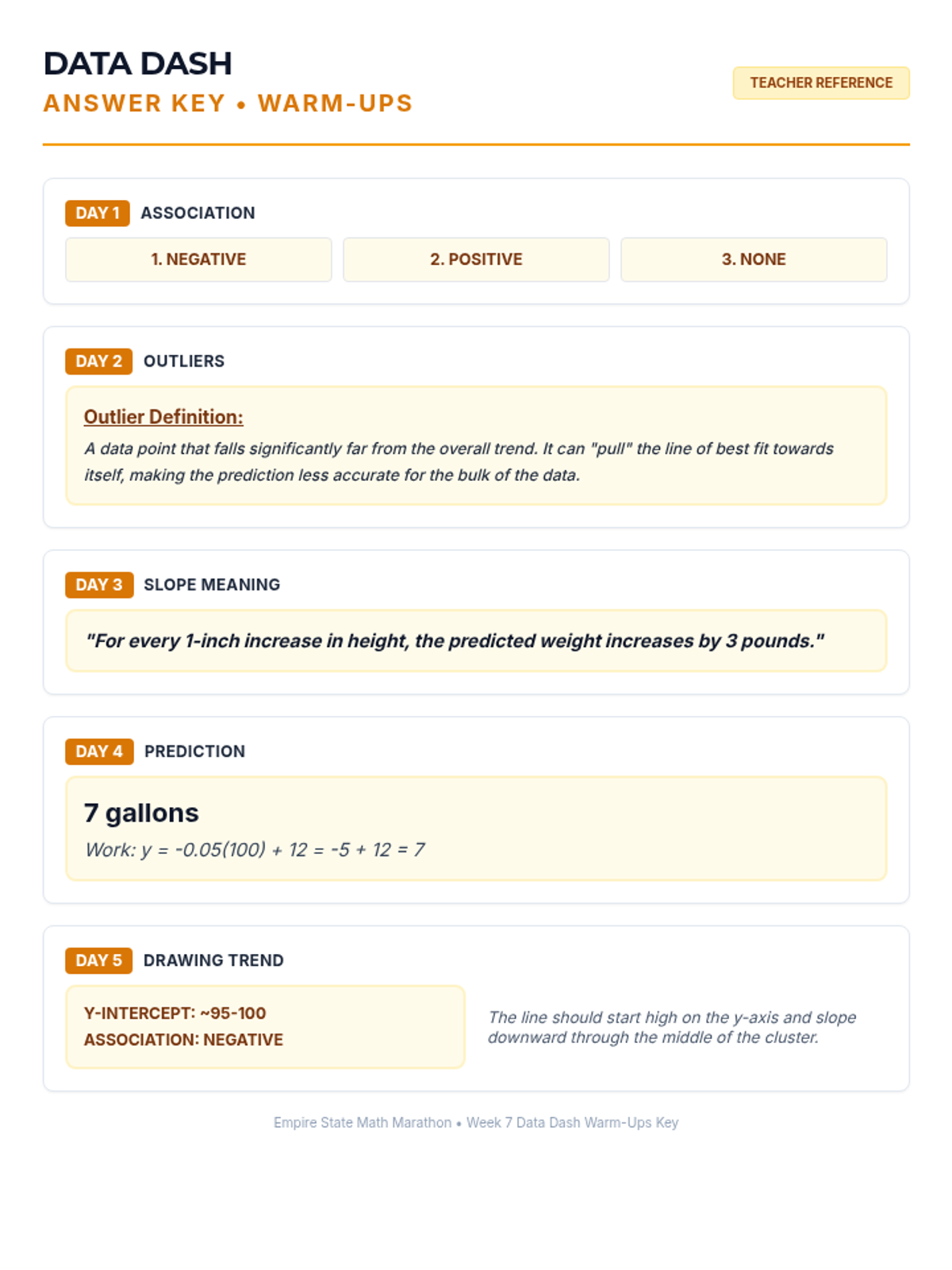 DATA DASH
ANSWER KEY • WARM-UPS

TEACHER REFERENCE

DAY 1 ASSOCIATION

1. NEGATIVE

2. POSITIVE

3. NONE

DAY 2 OUTLIERS

Outlier Definition:

A data point that falls significantly far from the overall trend. It can "pull" the line of best fit towards itself, making the prediction less accurate for the bulk of the data.

DAY 3 SLOPE MEANING

"For every 1-inch increase in height, the predicted weight increases by 3 pounds."

DAY 4 PREDICTION

7 gallons

Work: $y = -0.05(100) + 12 = -5 + 12 = 7$

DAY 5 DRAWING TREND

Y-INTERCEPT: ~95-100
ASSOCIATION: NEGATIVE

The line should start high on the y-axis and slope downward through the middle of the cluster.

Empire State Math Marathon • Week 7 Data Dash Warm-Ups Key